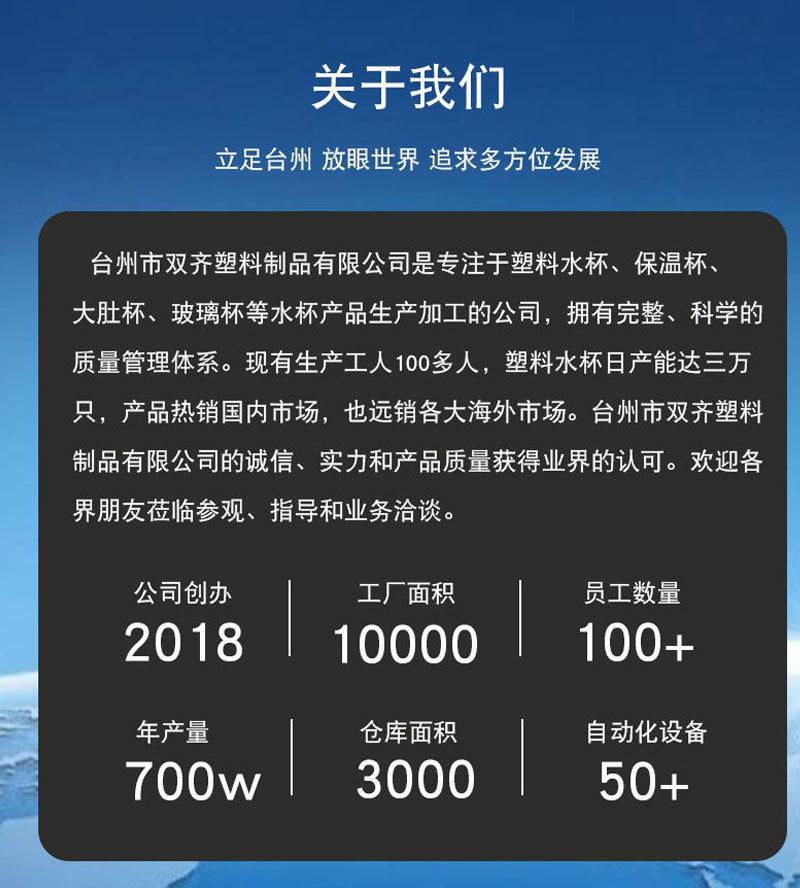 关于我们

立足台州 放眼世界 追求多方位发展

台州市双齐塑料制品有限公司是专注于塑料水杯、保温杯、大肚杯、玻璃杯等水杯产品生产加工的公司，拥有完整、科学的质量管理体系。现有生产工人100多人，塑料水杯日产能达三万只，产品热销国内市场，也远销各大海外市场。台州市双齐塑料制品有限公司的诚信、实力和产品质量获得业界的认可。欢迎各界朋友莅临参观、指导和业务洽谈。

公司创办
2018

工厂面积
10000

员工数量
100+

年产量
700w

仓库面积
3000

自动化设备
50+